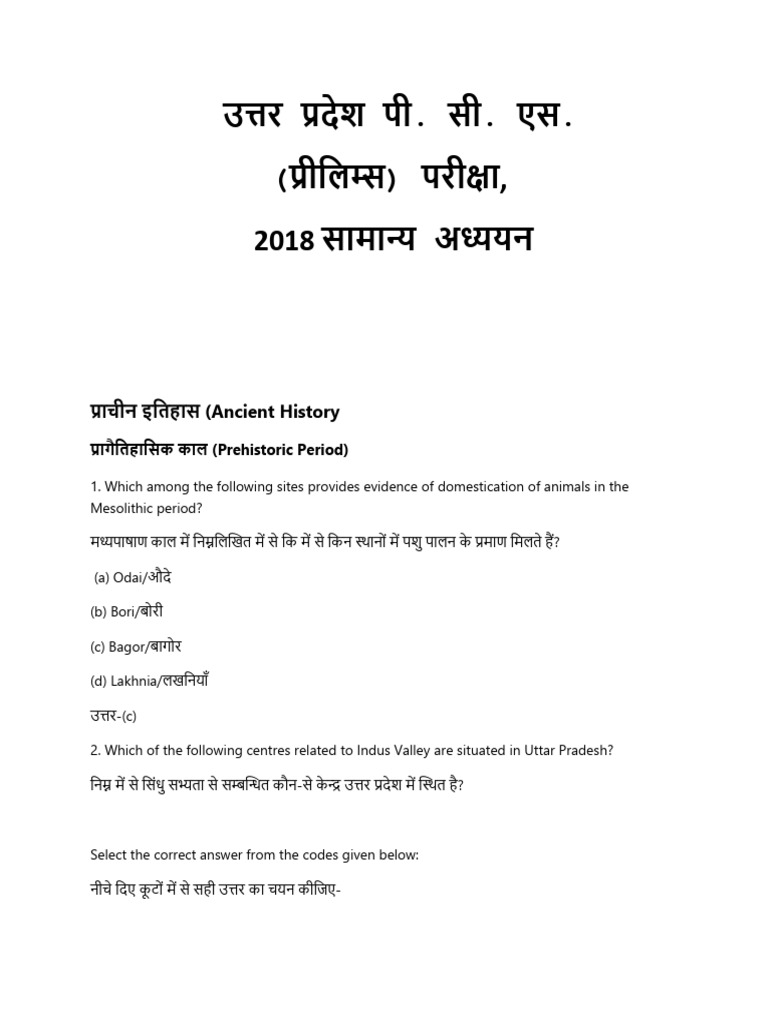 उत्तर प्रदेश पी. सी. एस.

(प्रीलिम्स) परीक्षा,

2018 सामान्य अध्ययन

प्राचीन इतिहास (Ancient History

प्रागैतिहासिक काल (Prehistoric Period)

1. Which among the following sites provides evidence of domestication of animals in the Mesolithic period?

मध्यपाषाण काल में निम्नलिखित में से कि में से किन स्थानों में पशु पालन के प्रमाण मिलते हैं?

(a) Odai/औदे

(b) Bori/बोरी

(c) Bagor/बागोर

(d) Lakhnia/लखनियाँ

उत्तर-(c)

2. Which of the following centres related to Indus Valley are situated in Uttar Pradesh?

निम्न में से सिंधु सभ्यता से सम्बन्धित कौन-से केन्द्र उत्तर प्रदेश में स्थित है?

Select the correct answer from the codes given below:

नीचे दिए कूटों में से सही उत्तर का चयन कीजिए-